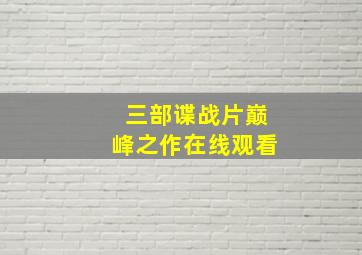 三部谍战片巅峰之作在线观看